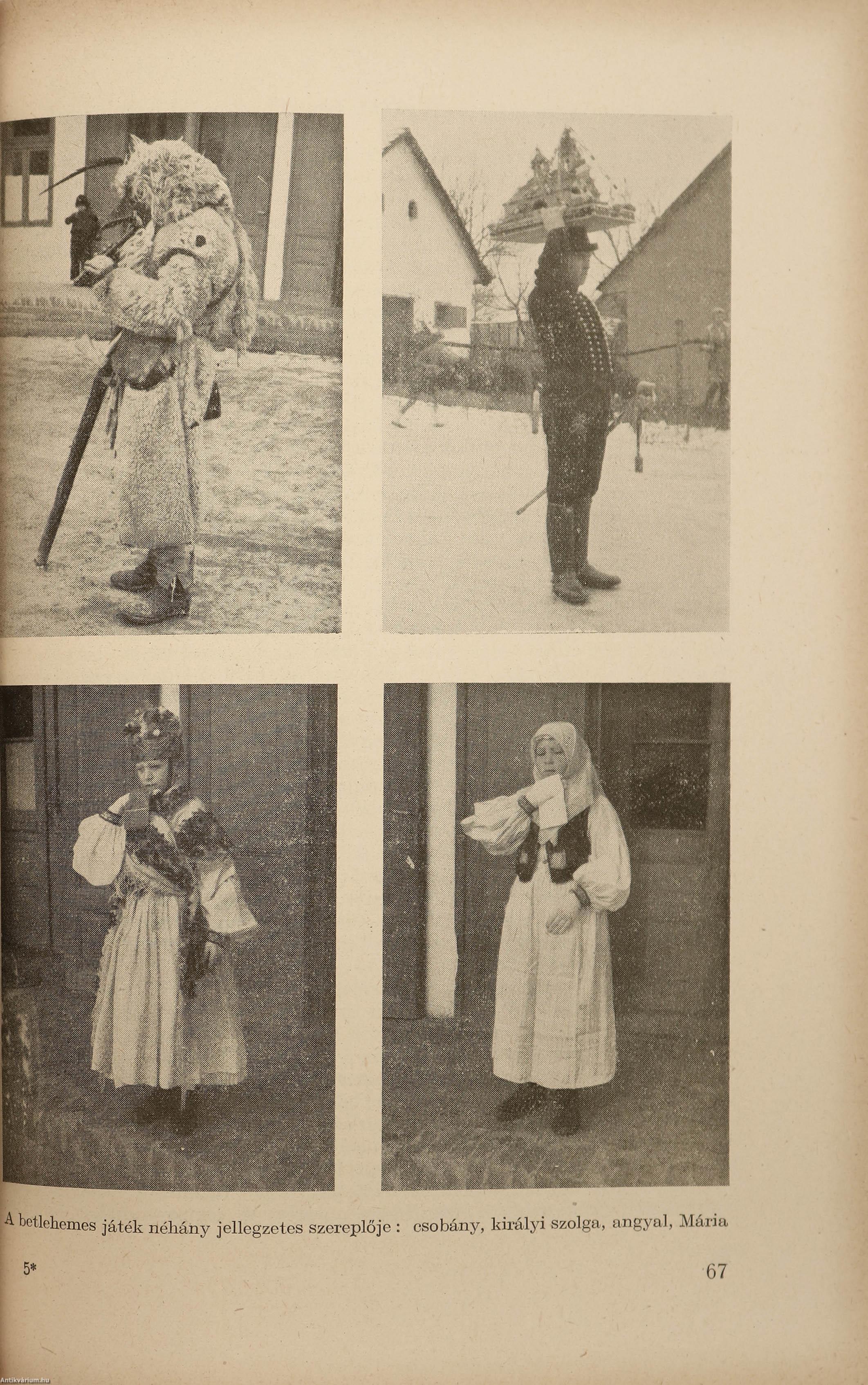 A betlehemes játék néhány jellegzetes szereplője : csobány, királyi szolga, angyal, Mária

5*

67

Antikvárium.hu